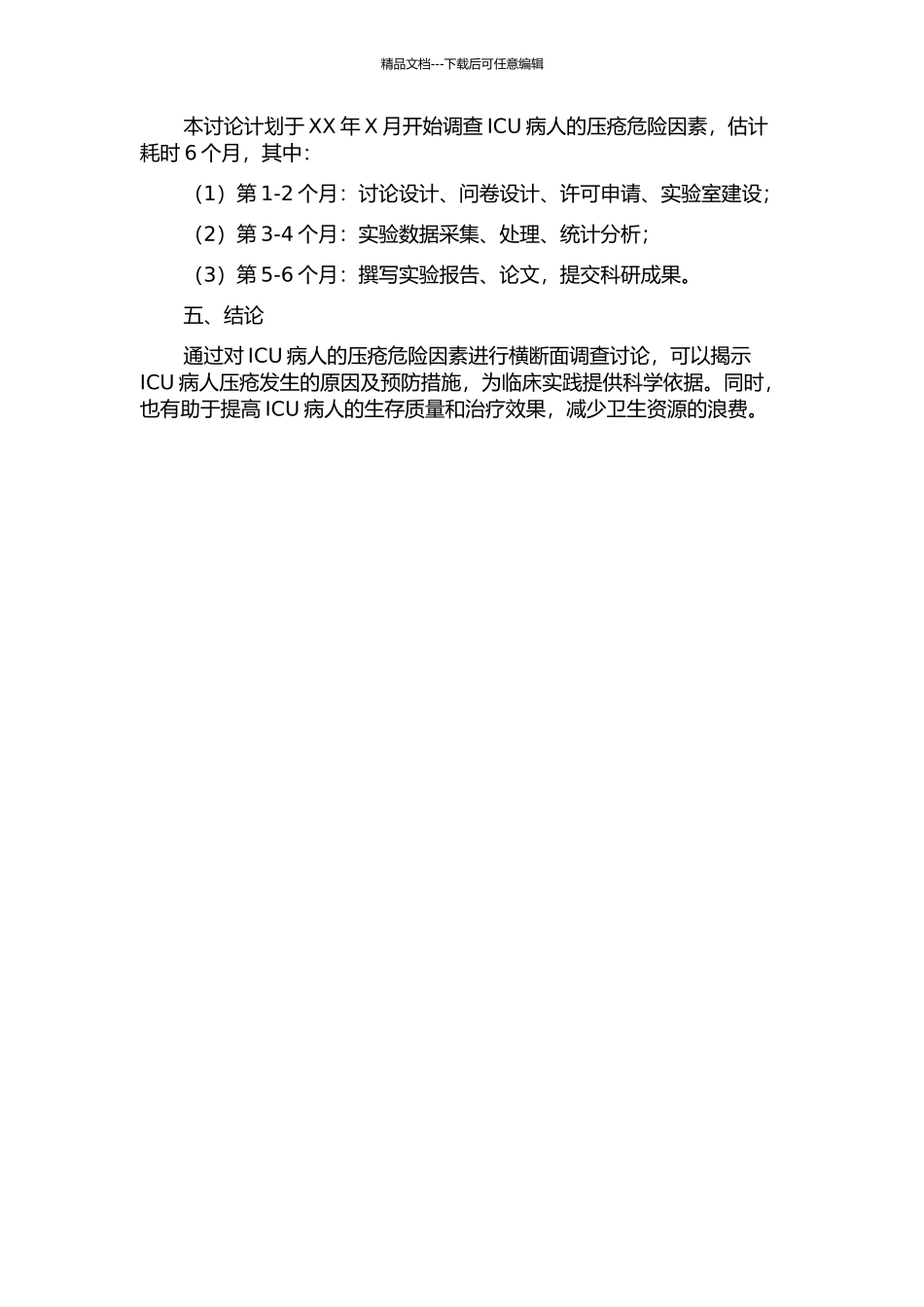 精品文档---下载后可任意编辑

本讨论计划于 XX 年 X 月开始调查 ICU 病人的压疮危险因素，估计耗时 6 个月，其中：

（1）第 1-2 个月：讨论设计、问卷设计、许可申请、实验室建设；

（2）第 3-4 个月：实验数据采集、处理、统计分析；

（3）第 5-6 个月：撰写实验报告、论文，提交科研成果。

五、结论

通过对 ICU 病人的压疮危险因素进行横断面调查讨论，可以揭示 ICU 病人压疮发生的原因及预防措施，为临床实践提供科学依据。同时，也有助于提高 ICU 病人的生存质量和治疗效果，减少卫生资源的浪费。